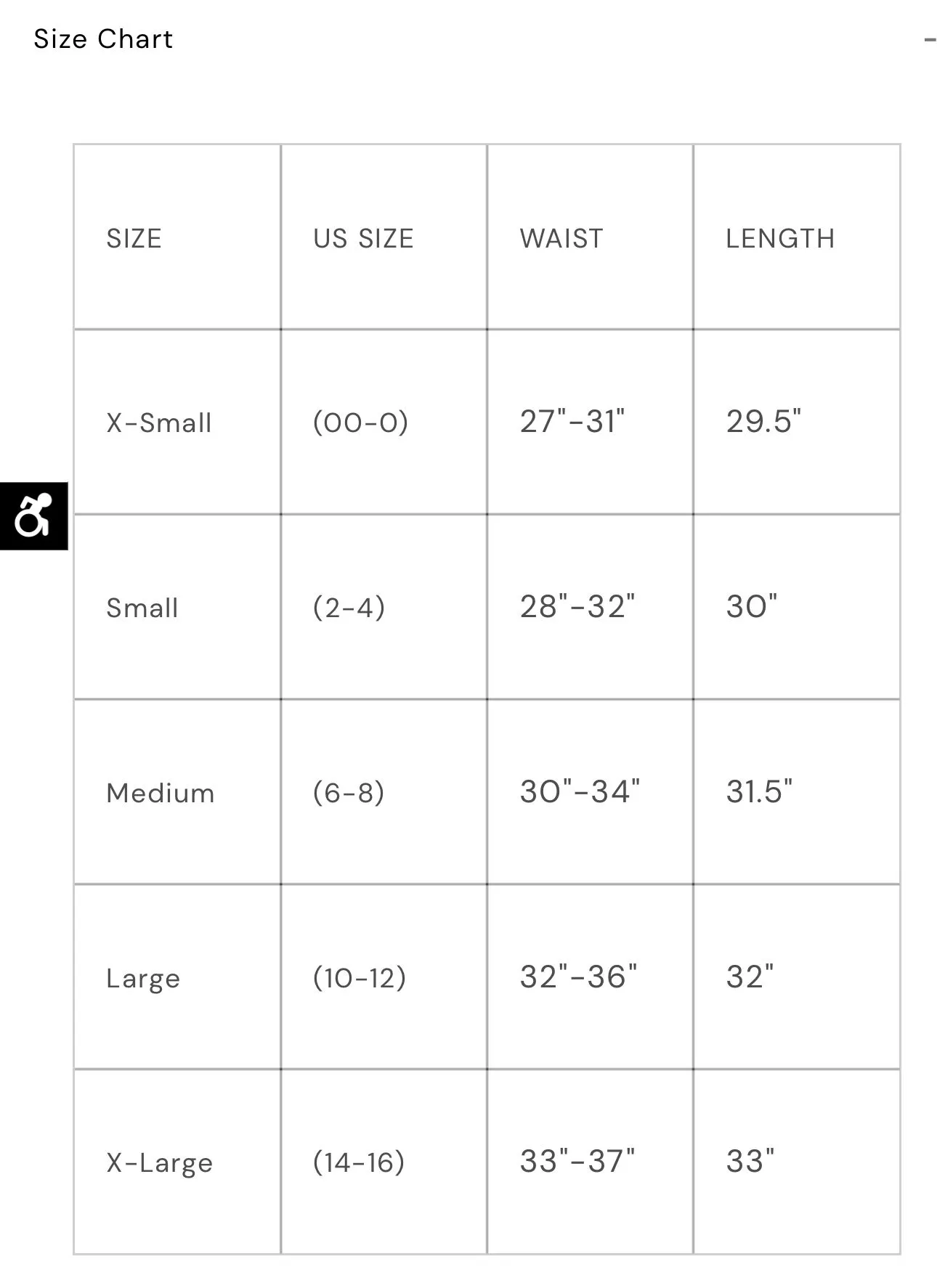 Size Chart -

| SIZE | US SIZE | WAIST | LENGTH |
|---|---|---|---|
| X-Small | (00-0) | 27"-31" | 29.5" |
| Small | (2-4) | 28"-32" | 30" |
| Medium | (6-8) | 30"-34" | 31.5" |
| Large | (10-12) | 32"-36" | 32" |
| X-Large | (14-16) | 33"-37" | 33" |